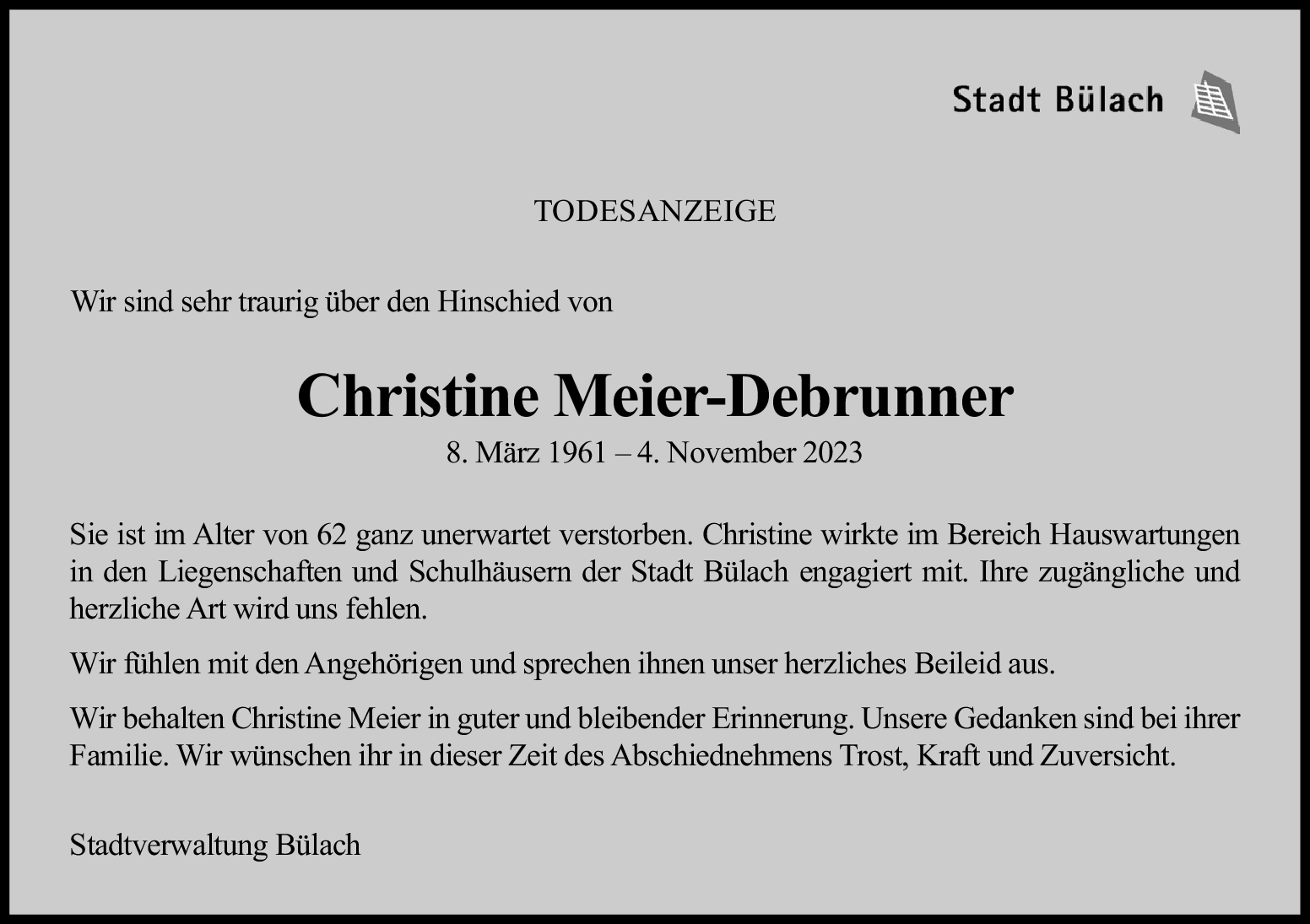 Stadt Bülach

TODESANZEIGE

Wir sind sehr traurig über den Hinschied von

Christine Meier-Debrunner

8. März 1961 – 4. November 2023

Sie ist im Alter von 62 ganz unerwartet verstorben. Christine wirkte im Bereich Hauswartungen in den Liegenschaften und Schulhäusern der Stadt Bülach engagiert mit. Ihre zugängliche und herzliche Art wird uns fehlen.

Wir fühlen mit den Angehörigen und sprechen ihnen unser herzliches Beileid aus.

Wir behalten Christine Meier in guter und bleibender Erinnerung. Unsere Gedanken sind bei ihrer Familie. Wir wünschen ihr in dieser Zeit des Abschiednehmens Trost, Kraft und Zuversicht.

Stadtverwaltung Bülach